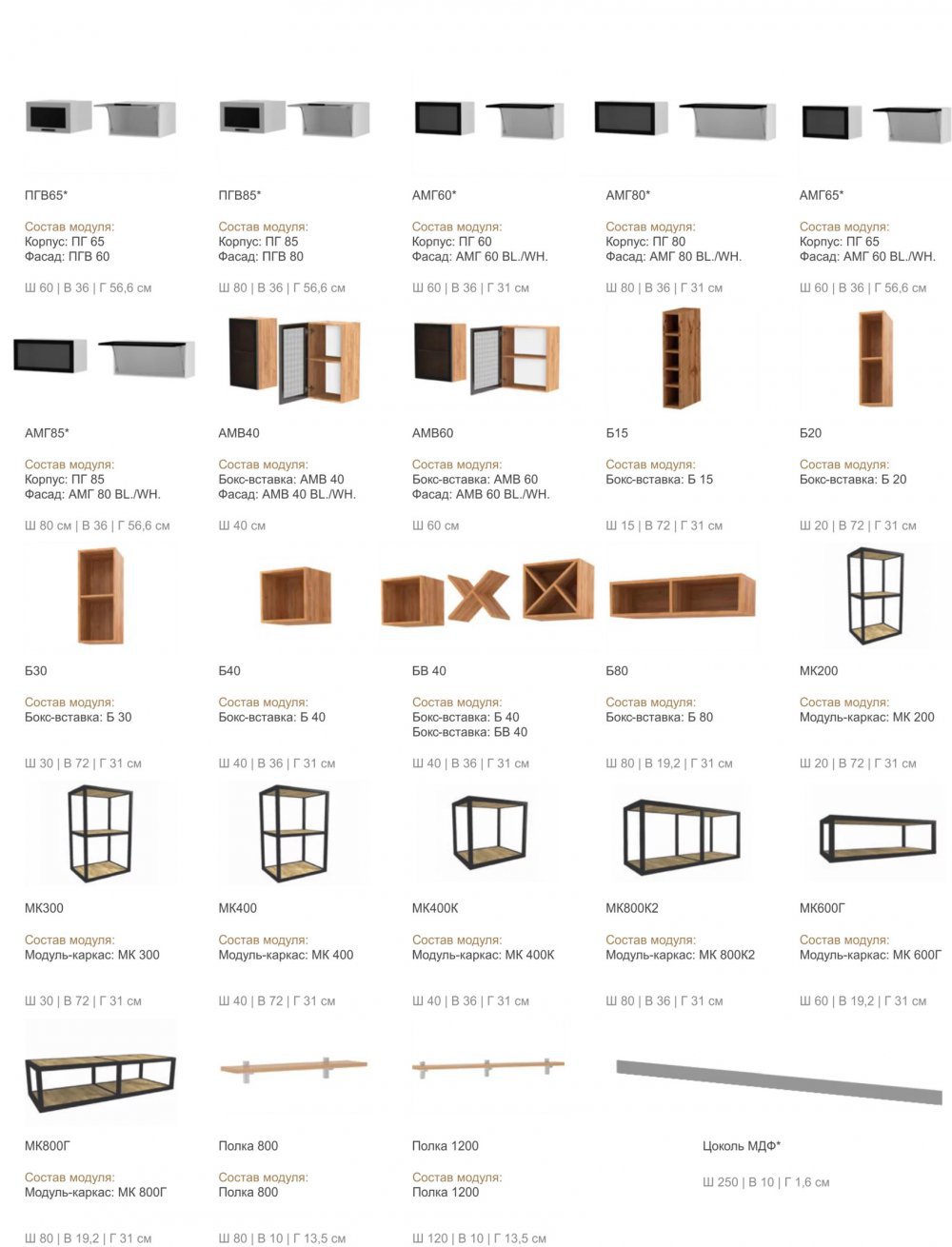 ПГВ65*

Состав модуля:
Корпус: ПГ 65
Фасад: ПГВ 60

Ш 60 | В 36 | Г 56,6 см

ПГВ85*

Состав модуля:
Корпус: ПГ 85
Фасад: ПГВ 80

Ш 80 | В 36 | Г 56,6 см

АМГ60*

Состав модуля:
Корпус: ПГ 60
Фасад: АМГ 60 BL./WH.

Ш 60 | В 36 | Г 31 см

АМГ80*

Состав модуля:
Корпус: ПГ 80
Фасад: АМГ 80 BL./WH.

Ш 80 | В 36 | Г 31 см

АМГ65*

Состав модуля:
Корпус: ПГ 65
Фасад: АМГ 60 BL./WH.

Ш 60 | В 36 | Г 56,6 см

АМГ85*

Состав модуля:
Корпус: ПГ 85
Фасад: АМГ 80 BL./WH.

Ш 80 см | В 36 | Г 56,6 см

АМВ40

Состав модуля:
Бокс-вставка: АМВ 40
Фасад: АМВ 40 BL./WH.

Ш 40 см

АМВ60

Состав модуля:
Бокс-вставка: АМВ 60
Фасад: АМВ 60 BL./WH.

Ш 60 см

Б15

Состав модуля:
Бокс-вставка: Б 15

Ш 15 | В 72 | Г 31 см

Б20

Состав модуля:
Бокс-вставка: Б 20

Ш 20 | В 72 | Г 31 см

Б30

Состав модуля:
Бокс-вставка: Б 30

Ш 30 | В 72 | Г 31 см

Б40

Состав модуля:
Бокс-вставка: Б 40

Ш 40 | В 36 | Г 31 см

БВ 40

Состав модуля:
Бокс-вставка: Б 40
Бокс-вставка: БВ 40

Ш 40 | В 36 | Г 31 см

Б80

Состав модуля:
Бокс-вставка: Б 80

Ш 80 | В 19,2 | Г 31 см

МК200

Состав модуля:
Модуль-каркас: МК 200

Ш 20 | В 72 | Г 31 см

МК300

Состав модуля:
Модуль-каркас: МК 300

Ш 30 | В 72 | Г 31 см

МК400

Состав модуля:
Модуль-каркас: МК 400

Ш 40 | В 72 | Г 31 см

МК400К

Состав модуля:
Модуль-каркас: МК 400К

Ш 40 | В 36 | Г 31 см

МК800К2

Состав модуля:
Модуль-каркас: МК 800К2

Ш 80 | В 36 | Г 31 см

МК600Г

Состав модуля:
Модуль-каркас: МК 600Г

Ш 60 | В 19,2 | Г 31 см

МК800Г

Состав модуля:
Модуль-каркас: МК 800Г

Ш 80 | В 19,2 | Г 31 см

Полка 800

Состав модуля:
Полка 800

Ш 80 | В 10 | Г 13,5 см

Полка 1200

Состав модуля:
Полка 1200

Ш 120 | В 10 | Г 13,5 см

Цоколь МДФ*

Ш 250 | В 10 | Г 1,6 см